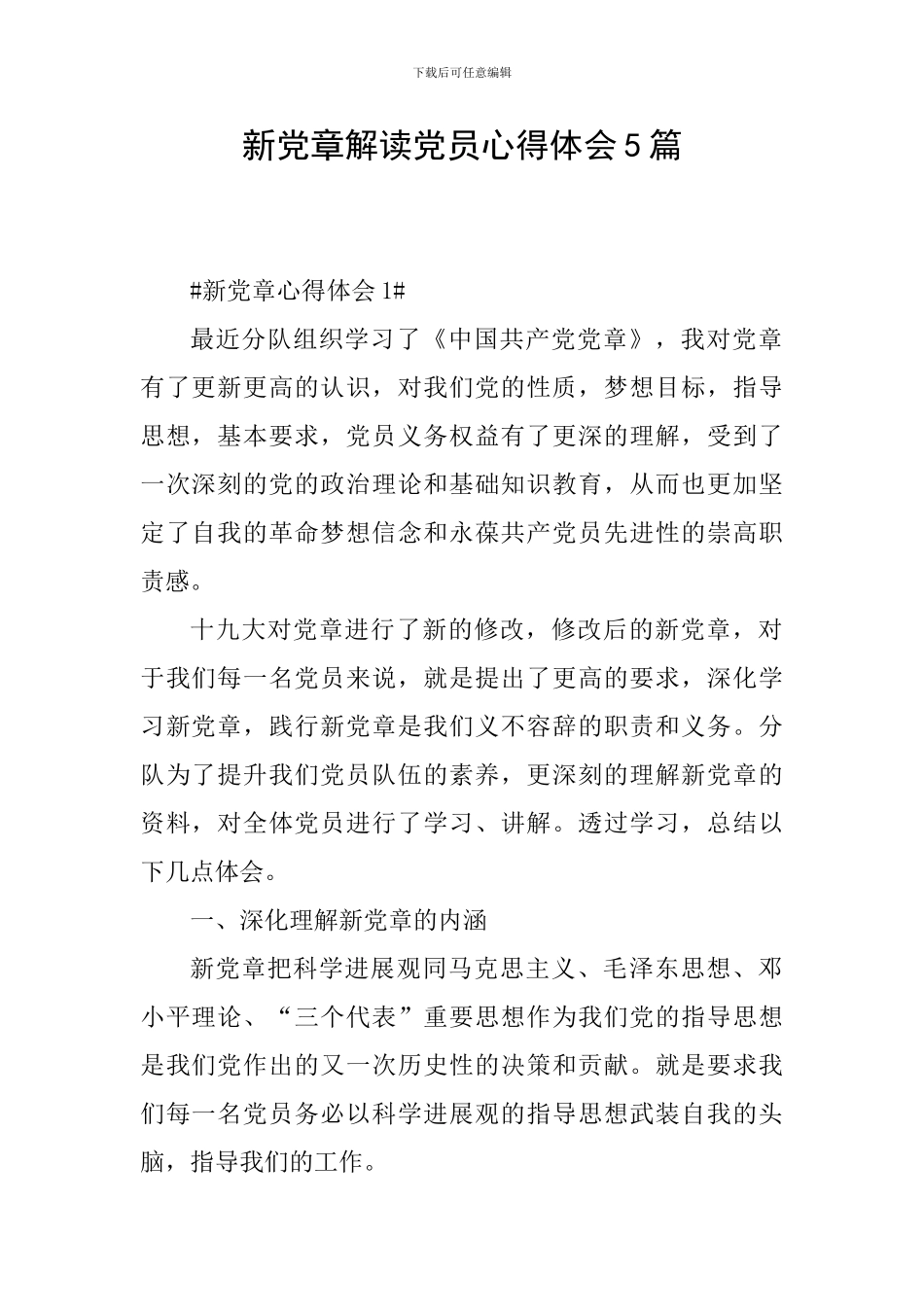 下载后可任意编辑

新党章解读党员心得体会5篇

#新党章心得体会1#

最近分队组织学习了《中国共产党党章》，我对党章有了更新更高的认识，对我们党的性质，梦想目标，指导思想，基本要求，党员义务权益有了更深的理解，受到了一次深刻的党的政治理论和基础知识教育，从而也更加坚定了自我的革命梦想信念和永葆共产党员先进性的崇高职责感。

十九大对党章进行了新的修改，修改后的新党章，对于我们每一名党员来说，就是提出了更高的要求，深化学习新党章，践行新党章是我们义不容辞的职责和义务。分队为了提升我们党员队伍的素养，更深刻的理解新党章的资料，对全体党员进行了学习、讲解。透过学习，总结以下几点体会。

一、深化理解新党章的内涵

新党章把科学进展观同马克思主义、毛泽东思想、邓小平理论、“三个代表”重要思想作为我们党的指导思想是我们党作出的又一次历史性的决策和贡献。就是要求我们每一名党员务必以科学进展观的指导思想武装自我的头脑，指导我们的工作。